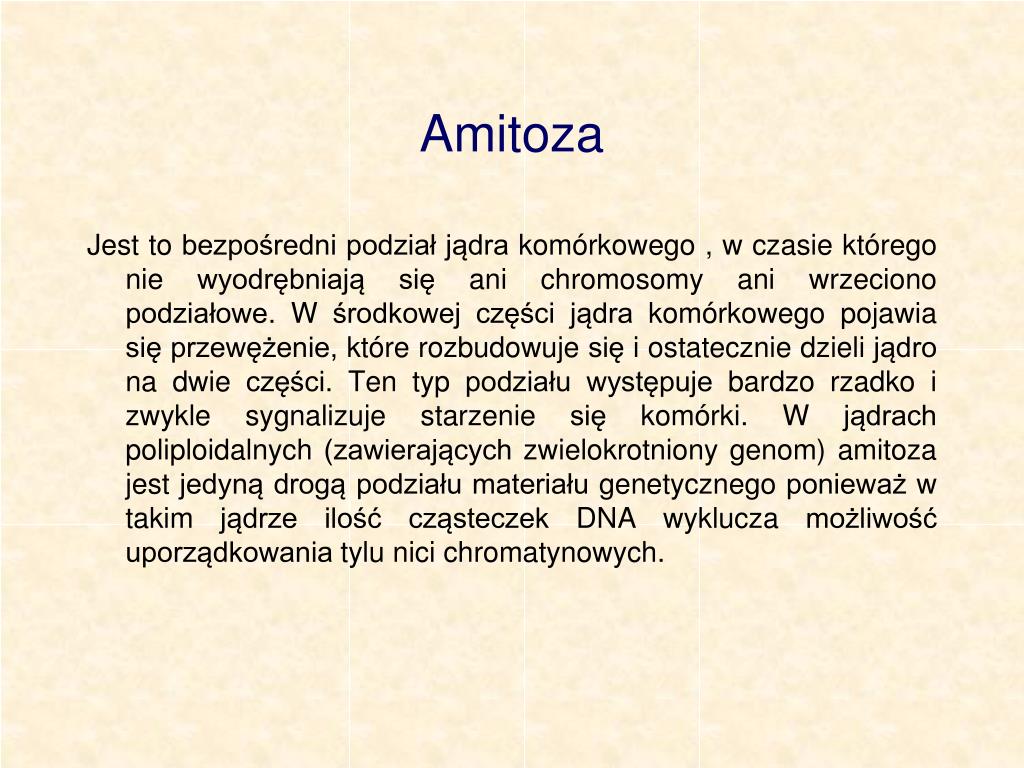 Amitoza

Jest to bezpośredni podział jądra komórkowego , w czasie którego nie wyodrębniają się ani chromosomy ani wrzeciono podziałowe. W środkowej części jądra komórkowego pojawia się przewężenie, które rozbudowuje się i ostatecznie dzieli jądro na dwie części. Ten typ podziału występuje bardzo rzadko i zwykle sygnalizuje starzenie się komórki. W jądrach poliploidalnych (zawierających zwielokrotniony genom) amitoza jest jedyną drogą podziału materiału genetycznego ponieważ w takim jądrze ilość cząsteczek DNA wyklucza możliwość uporządkowania tylu nici chromatynowych.